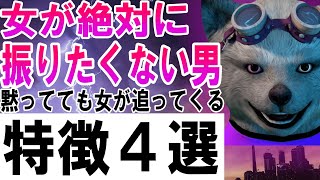 女が絶対に
振りたくない男
黙ってても女が追ってくる
特徴４選